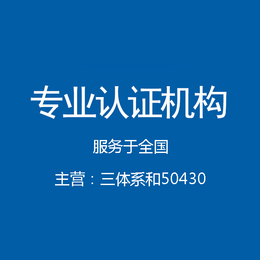 专业认证机构

服务于全国

主营：三体系和50430